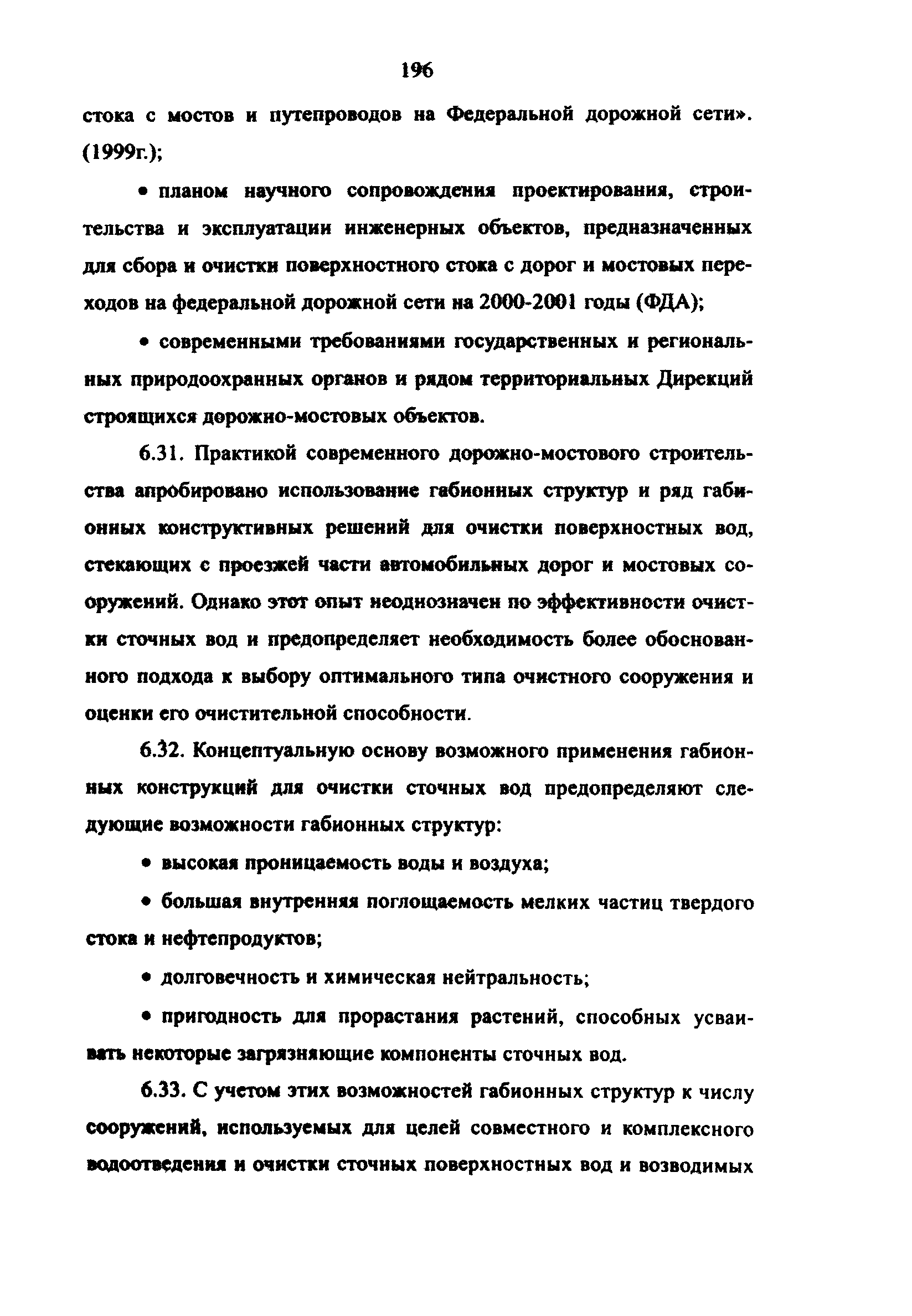 196

стока с мостов и путепроводов на Федеральной дорожной сети». (1999г.);

• планом научного сопровождения проектирования, строительства и эксплуатации инженерных объектов, предназначенных для сбора и очистки поверхностного стока с дорог и мостовых переходов на федеральной дорожной сети на 2000-2001 годы (ФДА);

• современными требованиями государственных и региональных природоохранных органов и рядом территориальных Дирекций строящихся дорожно-мостовых объектов.

6.31. Практикой современного дорожно-мостового строительства апробировано использование габионных структур и ряд габионных конструктивных решений для очистки поверхностных вод, стекающих с проезжей части автомобильных дорог и мостовых сооружений. Однако этот опыт неоднозначен по эффективности очистки сточных вод и предопределяет необходимость более обоснованного подхода к выбору оптимального типа очистного сооружения и оценки его очистительной способности.

6.32. Концептуальную основу возможного применения габионных конструкций для очистки сточных вод предопределяют следующие возможности габионных структур:

• высокая проницаемость воды и воздуха;

• большая внутренняя поглощаемость мелких частиц твердого стока и нефтепродуктов;

• долговечность и химическая нейтральность;

• пригодность для прорастания растений, способных усваивать некоторые загрязняющие компоненты сточных вод.

6.33. С учетом этих возможностей габионных структур к числу сооружений, используемых для целей совместного и комплексного водоотведения и очистки сточных поверхностных вод и возводимых